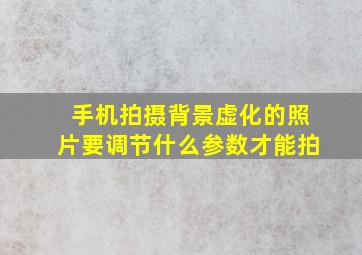 手机拍摄背景虚化的照片要调节什么参数才能拍